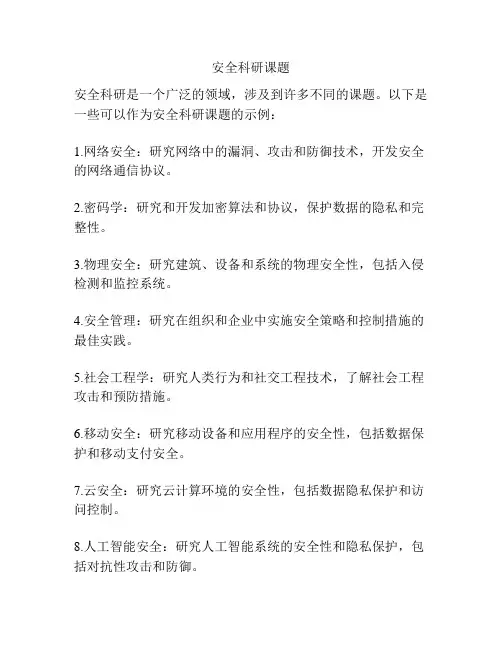 安全科研课题

安全科研是一个广泛的领域，涉及到许多不同的课题。以下是一些可以作为安全科研课题的示例：

1.网络安全：研究网络中的漏洞、攻击和防御技术，开发安全的网络通信协议。

2.密码学：研究和开发加密算法和协议，保护数据的隐私和完整性。

3.物理安全：研究建筑、设备和系统的物理安全性，包括入侵检测和监控系统。

4.安全管理：研究在组织和企业中实施安全策略和控制措施的最佳实践。

5.社会工程学：研究人类行为和社交工程技术，了解社会工程攻击和预防措施。

6.移动安全：研究移动设备和应用程序的安全性，包括数据保护和移动支付安全。

7.云安全：研究云计算环境的安全性，包括数据隐私保护和访问控制。

8.人工智能安全：研究人工智能系统的安全性和隐私保护，包括对抗性攻击和防御。